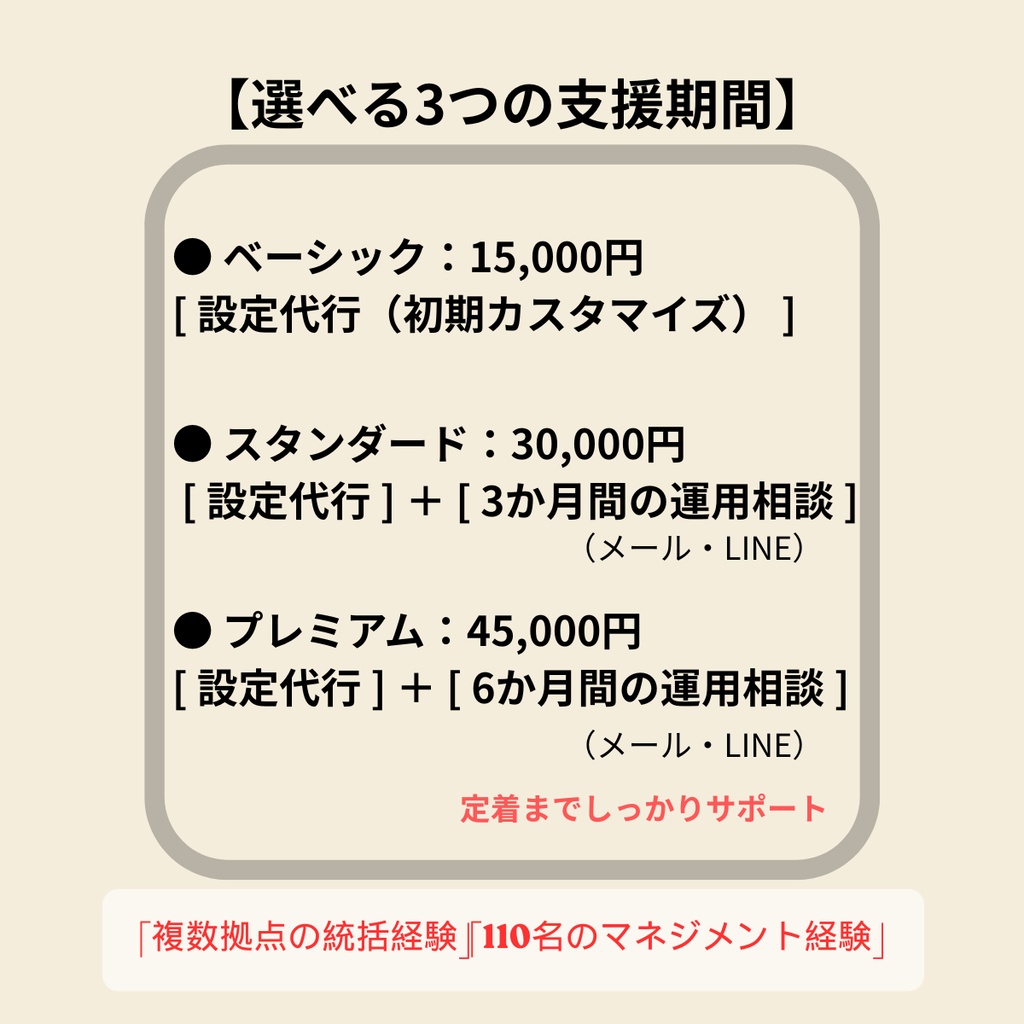 【選べる3つの支援期間】

● ベーシック：15,000円
[ 設定代行（初期カスタマイズ） ]

● スタンダード：30,000円
[ 設定代行 ] ＋ [ 3か月間の運用相談 ]
（メール・LINE）

● プレミアム：45,000円
[ 設定代行 ] ＋ [ 6か月間の運用相談 ]
（メール・LINE）

定着までしっかりサポート

「複数拠点の統括経験」「110名のマネジメント経験」